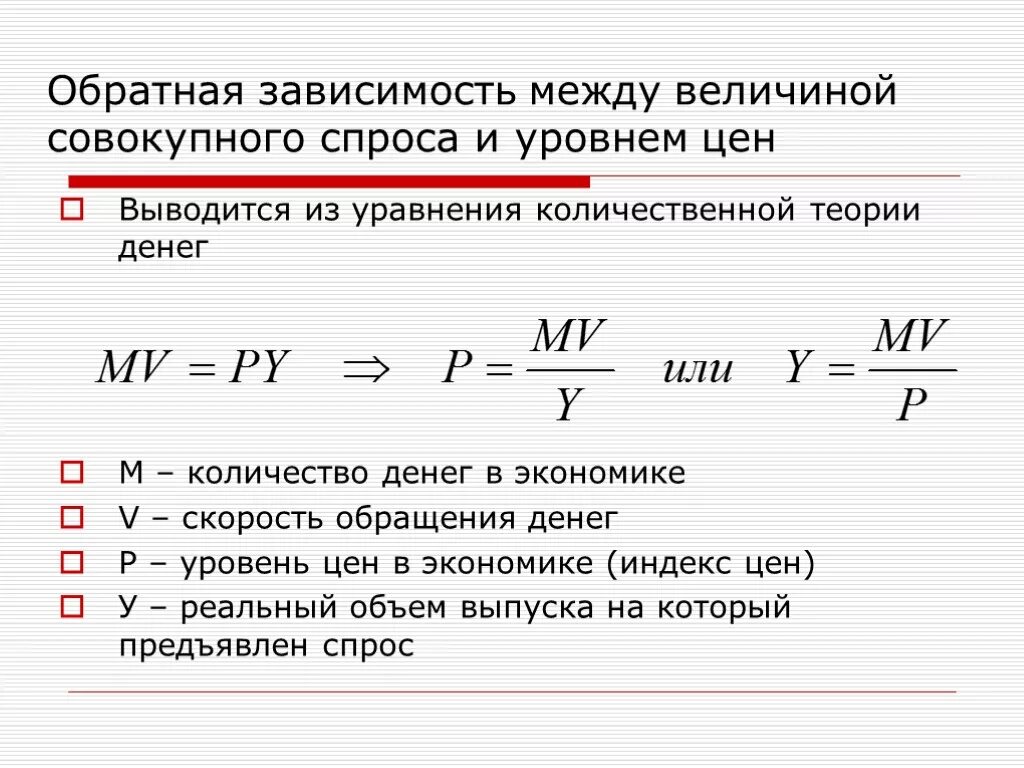 Обратная зависимость между величиной совокупного спроса и уровнем цен

Выводится из уравнения количественной теории денег

$MV = PY \quad \Rightarrow \quad P = \frac{MV}{Y} \quad или \quad Y = \frac{MV}{P}$

М – количество денег в экономике

V – скорость обращения денег

Р – уровень цен в экономике (индекс цен)

У – реальный объем выпуска на который предъявлен спрос